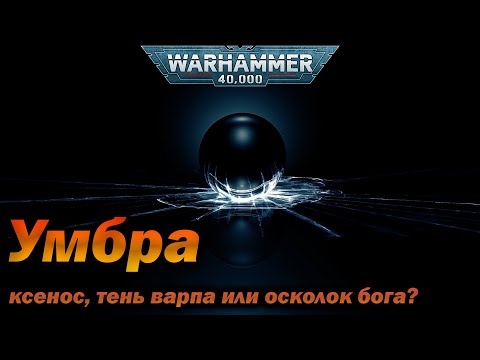 WARHAMMER
40,000

Умбра

ксенос, тень варпа или осколок бога?